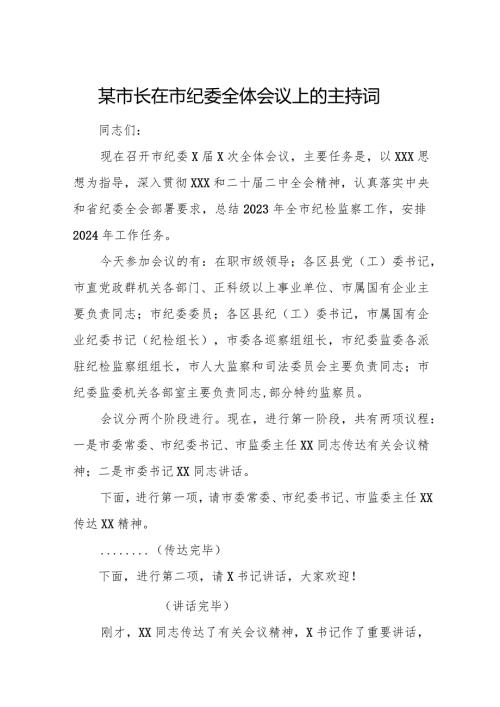 某市长在市纪委全体会议上的主持词

同志们：

现在召开市纪委X届X次全体会议，主要任务是，以XXX思想为指导，深入贯彻XXX和二十届二中全会精神，认真落实中央和省纪委全会部署要求，总结2023年全市纪检监察工作，安排2024年工作任务。

今天参加会议的有：在职市级领导；各区县党（工）委书记，市直党政群机关各部门、正科级以上事业单位、市属国有企业主要负责同志；市纪委委员；各区县纪（工）委书记，市属国有企业纪委书记（纪检组长），市委各巡察组组长，市纪委监委各派驻纪检监察组组长，市人大监察和司法委员会主要负责同志；市纪委监委机关各部室主要负责同志，部分特约监察员。

会议分两个阶段进行。现在，进行第一阶段，共有两项议程：一是市委常委、市纪委书记、市监委主任XX同志传达有关会议精神；二是市委书记XX同志讲话。

下面，进行第一项，请市委常委、市纪委书记、市监委主任XX传达XX精神。

........（传达完毕）

下面，进行第二项，请X书记讲话，大家欢迎！

（讲话完毕）

刚才，XX同志传达了有关会议精神，X书记作了重要讲话，